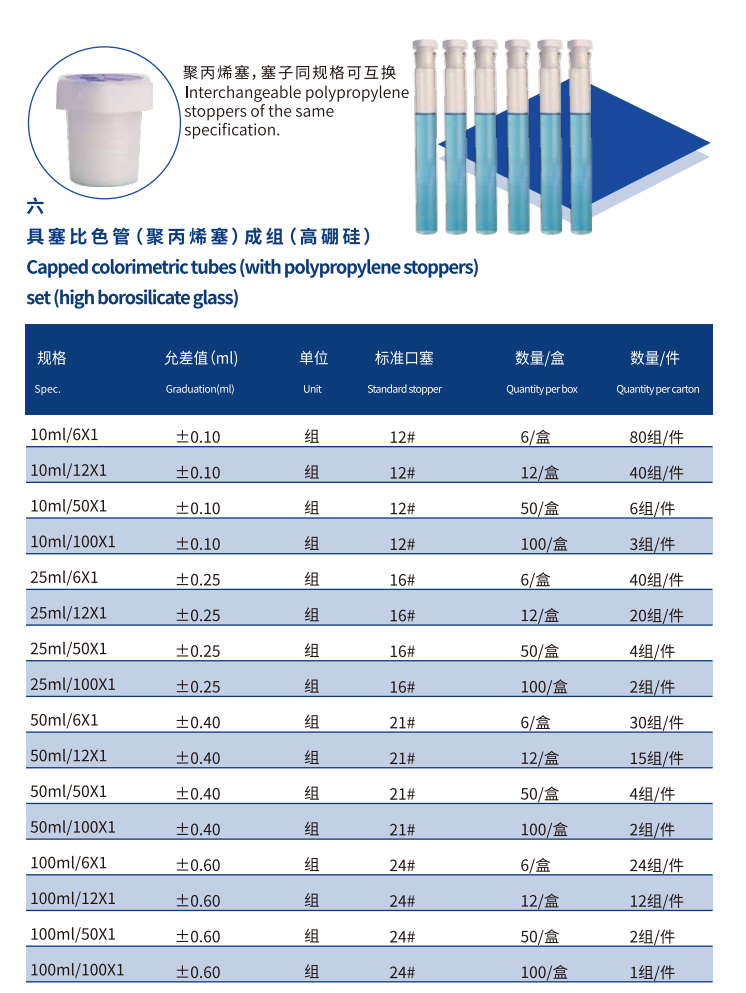 聚丙烯塞，塞子同规格可互换
Interchangeable polypropylene stoppers of the same specification.

六
具塞比色管（聚丙烯塞）成组（高硼硅）
Capped colorimetric tubes (with polypropylene stoppers) set (high borosilicate glass)

| 规格 Spec. | 允差值(ml) Graduation(ml) | 单位 Unit | 标准口塞 Standard stopper | 数量/盒 Quantity per box | 数量/件 Quantity per carton |
|---|---|---|---|---|---|
| 10ml/6X1 | ±0.10 | 组 | 12# | 6/盒 | 80组/件 |
| 10ml/12X1 | ±0.10 | 组 | 12# | 12/盒 | 40组/件 |
| 10ml/50X1 | ±0.10 | 组 | 12# | 50/盒 | 6组/件 |
| 10ml/100X1 | ±0.10 | 组 | 12# | 100/盒 | 3组/件 |
| 25ml/6X1 | ±0.25 | 组 | 16# | 6/盒 | 40组/件 |
| 25ml/12X1 | ±0.25 | 组 | 16# | 12/盒 | 20组/件 |
| 25ml/50X1 | ±0.25 | 组 | 16# | 50/盒 | 4组/件 |
| 25ml/100X1 | ±0.25 | 组 | 16# | 100/盒 | 2组/件 |
| 50ml/6X1 | ±0.40 | 组 | 21# | 6/盒 | 30组/件 |
| 50ml/12X1 | ±0.40 | 组 | 21# | 12/盒 | 15组/件 |
| 50ml/50X1 | ±0.40 | 组 | 21# | 50/盒 | 4组/件 |
| 50ml/100X1 | ±0.40 | 组 | 21# | 100/盒 | 2组/件 |
| 100ml/6X1 | ±0.60 | 组 | 24# | 6/盒 | 24组/件 |
| 100ml/12X1 | ±0.60 | 组 | 24# | 12/盒 | 12组/件 |
| 100ml/50X1 | ±0.60 | 组 | 24# | 50/盒 | 2组/件 |
| 100ml/100X1 | ±0.60 | 组 | 24# | 100/盒 | 1组/件 |